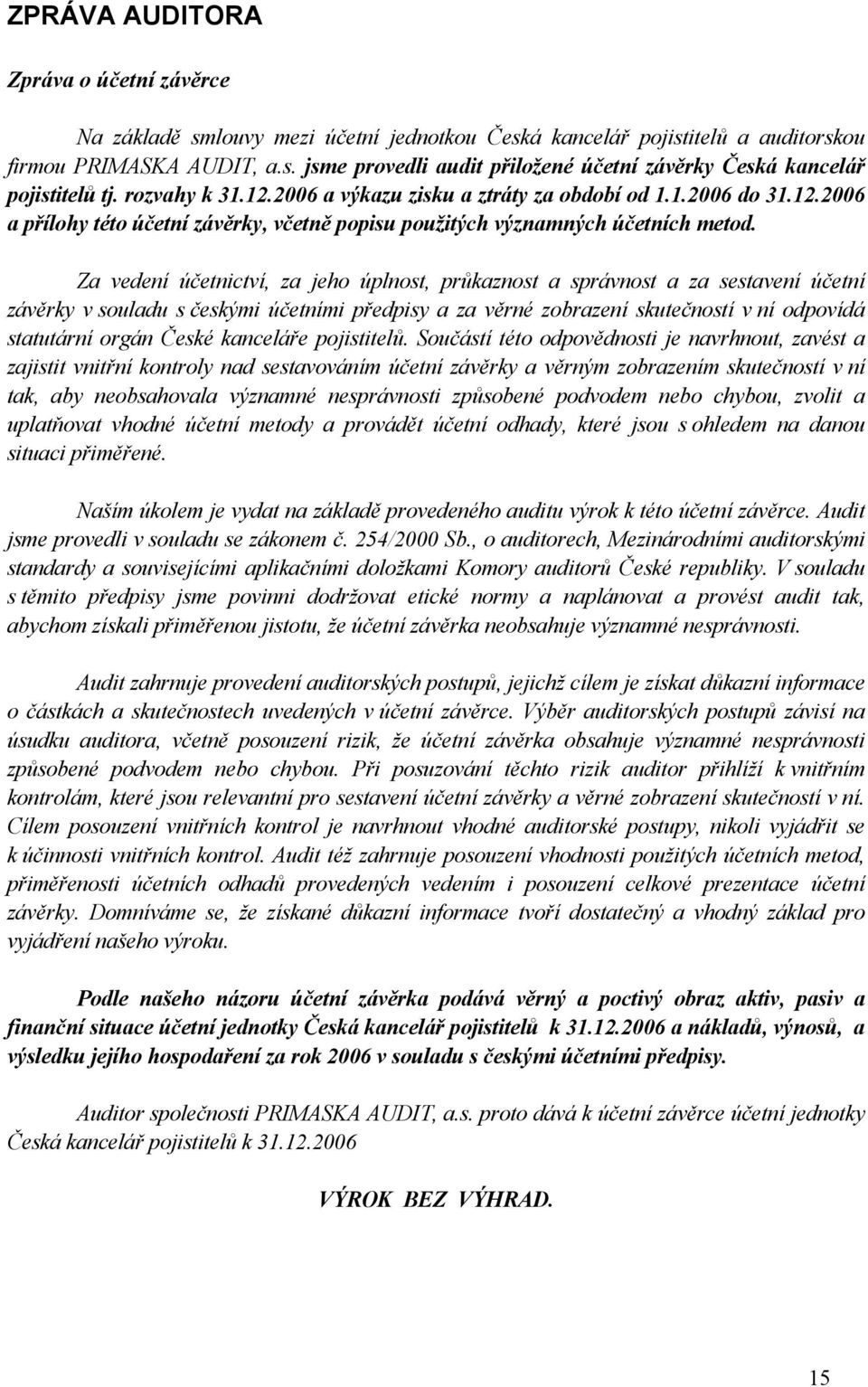 ZPRÁVA AUDITORA

Zpráva o účetní závěrce

Na základě smlouvy mezi účetní jednotkou Česká kancelář pojistitelů a auditorskou firmou PRIMASKA AUDIT, a.s. jsme provedli audit přiložené účetní závěrky Česká kancelář pojistitelů tj. rozvahy k 31.12.2006 a výkazu zisku a ztráty za období od 1.1.2006 do 31.12.2006 a přílohy této účetní závěrky, včetně popisu použitých významných účetních metod.

Za vedení účetnictví, za jeho úplnost, průkaznost a správnost a za sestavení účetní závěrky v souladu s českými účetními předpisy a za věrné zobrazení skutečností v ní odpovídá statutární orgán České kanceláře pojistitelů. Součástí této odpovědnosti je navrhnout, zavést a zajistit vnitřní kontroly nad sestavováním účetní závěrky a věrným zobrazením skutečností v ní tak, aby neobsahovala významné nesprávnosti způsobené podvodem nebo chybou, zvolit a uplatňovat vhodné účetní metody a provádět účetní odhady, které jsou s ohledem na danou situaci přiměřené.

Naším úkolem je vydat na základě provedeného auditu výrok k této účetní závěrce. Audit jsme provedli v souladu se zákonem č. 254/2000 Sb., o auditorech, Mezinárodními auditorskými standardy a souvisejícími aplikačními doložkami Komory auditorů České republiky. V souladu s těmito předpisy jsme povinni dodržovat etické normy a naplánovat a provést audit tak, abychom získali přiměřenou jistotu, že účetní závěrka neobsahuje významné nesprávnosti.

Audit zahrnuje provedení auditorských postupů, jejichž cílem je získat důkazní informace o částkách a skutečnostech uvedených v účetní závěrce. Výběr auditorských postupů závisí na úsudku auditora, včetně posouzení rizik, že účetní závěrka obsahuje významné nesprávnosti způsobené podvodem nebo chybou. Při posuzování těchto rizik auditor přihlíží k vnitřním kontrolám, které jsou relevantní pro sestavení účetní závěrky a věrné zobrazení skutečností v ní. Cílem posouzení vnitřních kontrol je navrhnout vhodné auditorské postupy, nikoli vyjádřit se k účinnosti vnitřních kontrol. Audit též zahrnuje posouzení vhodnosti použitých účetních metod, přiměřenosti účetních odhadů provedených vedením i posouzení celkové prezentace účetní závěrky. Domníváme se, že získané důkazní informace tvoří dostatečný a vhodný základ pro vyjádření našeho výroku.

Podle našeho názoru účetní závěrka podává věrný a poctivý obraz aktiv, pasiv a finanční situace účetní jednotky Česká kancelář pojistitelů k 31.12.2006 a nákladů, výnosů, a výsledku jejího hospodaření za rok 2006 v souladu s českými účetními předpisy.

Auditor společnosti PRIMASKA AUDIT, a.s. proto dává k účetní závěrce účetní jednotky Česká kancelář pojistitelů k 31.12.2006

VÝROK BEZ VÝHRAD.

15